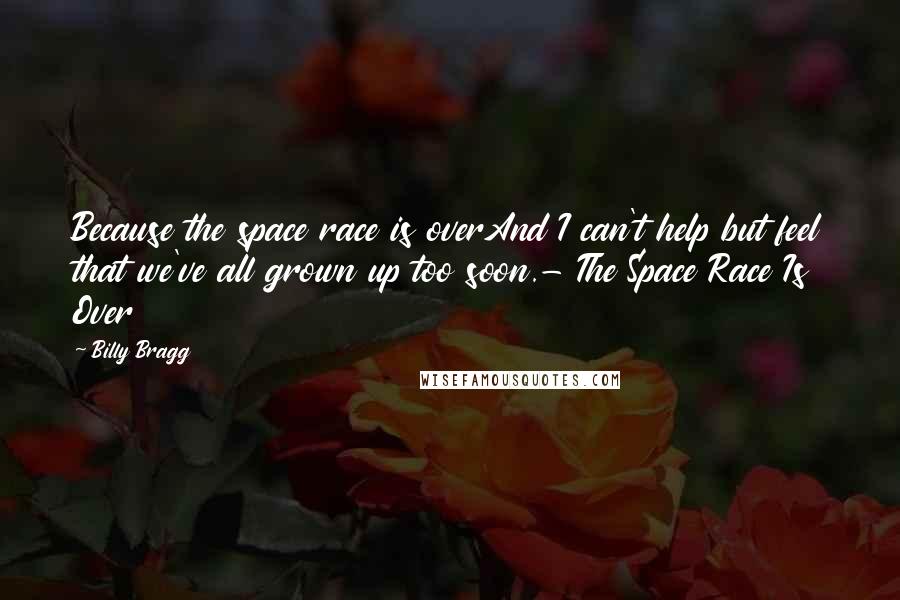 Because the space race is overAnd I can't help but feel that we've all grown up too soon.- The Space Race Is Over

- Billy Bragg

WISEFAMOUSQUOTES.COM